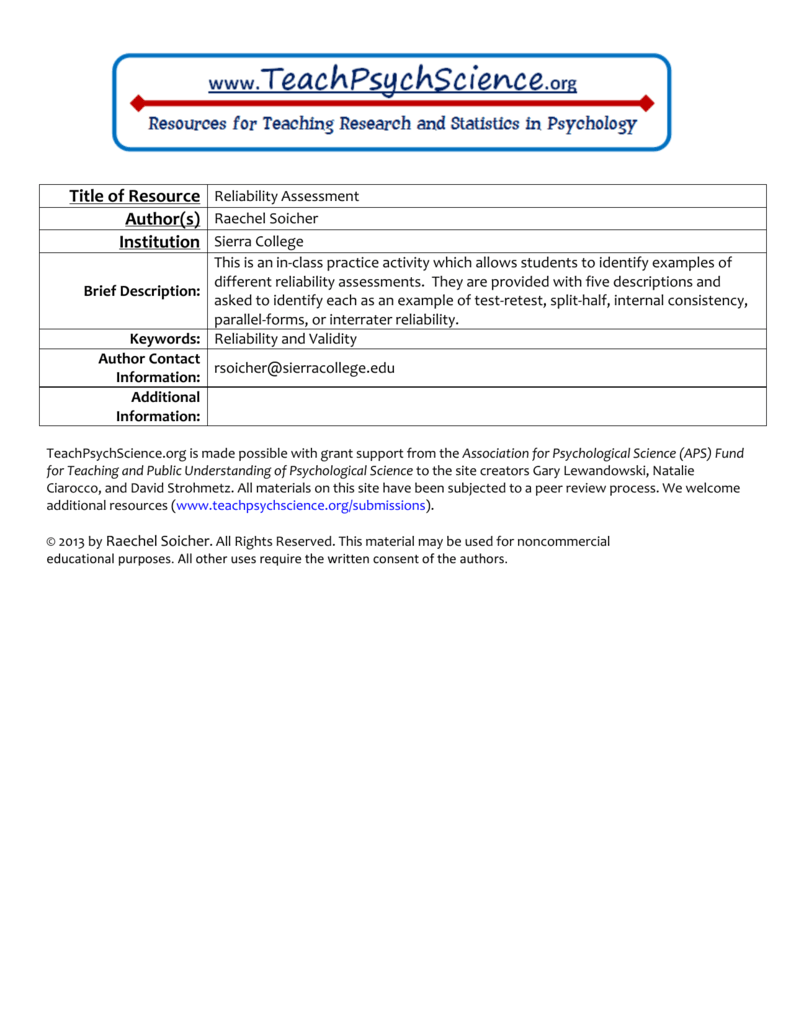 www.TeachPsychScience.org

Resources for Teaching Research and Statistics in Psychology

| Title of Resource | Reliability Assessment |
|---|---|
| Author(s) | Raechel Soicher |
| Institution | Sierra College |
| Brief Description: | This is an in-class practice activity which allows students to identify examples of different reliability assessments. They are provided with five descriptions and asked to identify each as an example of test-retest, split-half, internal consistency, parallel-forms, or interrater reliability. |
| Keywords: | Reliability and Validity |
| Author Contact Information: | rsoicher@sierracollege.edu |
| Additional Information: | |

TeachPsychScience.org is made possible with grant support from the Association for Psychological Science (APS) Fund for Teaching and Public Understanding of Psychological Science to the site creators Gary Lewandowski, Natalie Ciarocco, and David Strohmetz. All materials on this site have been subjected to a peer review process. We welcome additional resources (www.teachpsychscience.org/submissions).

© 2013 by Raechel Soicher. All Rights Reserved. This material may be used for noncommercial educational purposes. All other uses require the written consent of the authors.